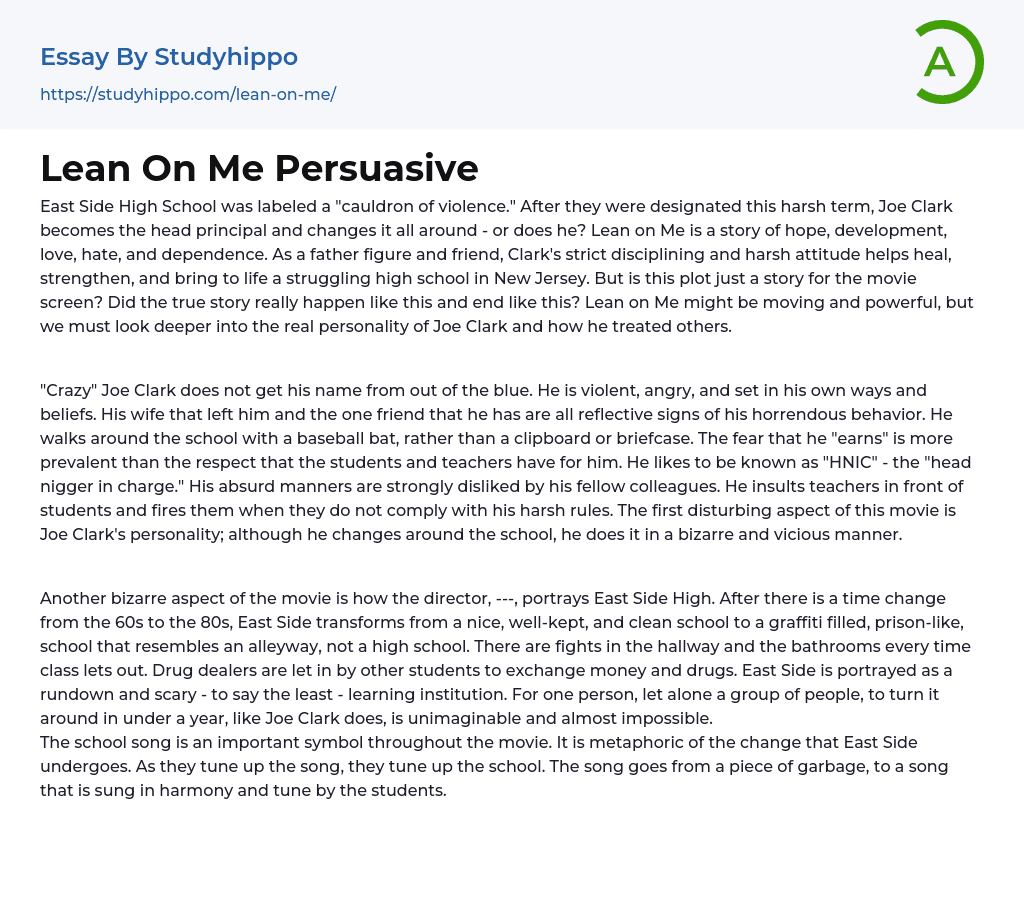 Essay By Studyhippo

https://studyhippo.com/lean-on-me/

A

Lean On Me Persuasive

East Side High School was labeled a "cauldron of violence." After they were designated this harsh term, Joe Clark becomes the head principal and changes it all around - or does he? Lean on Me is a story of hope, development, love, hate, and dependence. As a father figure and friend, Clark's strict disciplining and harsh attitude helps heal, strengthen, and bring to life a struggling high school in New Jersey. But is this plot just a story for the movie screen? Did the true story really happen like this and end like this? Lean on Me might be moving and powerful, but we must look deeper into the real personality of Joe Clark and how he treated others.

"Crazy" Joe Clark does not get his name from out of the blue. He is violent, angry, and set in his own ways and beliefs. His wife that left him and the one friend that he has are all reflective signs of his horrendous behavior. He walks around the school with a baseball bat, rather than a clipboard or briefcase. The fear that he "earns" is more prevalent than the respect that the students and teachers have for him. He likes to be known as "HNIC" - the "head nigger in charge." His absurd manners are strongly disliked by his fellow colleagues. He insults teachers in front of students and fires them when they do not comply with his harsh rules. The first disturbing aspect of this movie is Joe Clark's personality; although he changes around the school, he does it in a bizarre and vicious manner.

Another bizarre aspect of the movie is how the director, ---, portrays East Side High. After there is a time change from the 60s to the 80s, East Side transforms from a nice, well-kept, and clean school to a graffiti filled, prison-like, school that resembles an alleyway, not a high school. There are fights in the hallway and the bathrooms every time class lets out. Drug dealers are let in by other students to exchange money and drugs. East Side is portrayed as a rundown and scary - to say the least - learning institution. For one person, let alone a group of people, to turn it around in under a year, like Joe Clark does, is unimaginable and almost impossible.
The school song is an important symbol throughout the movie. It is metaphoric of the change that East Side undergoes. As they tune up the song, they tune up the school. The song goes from a piece of garbage, to a song that is sung in harmony and tune by the students.